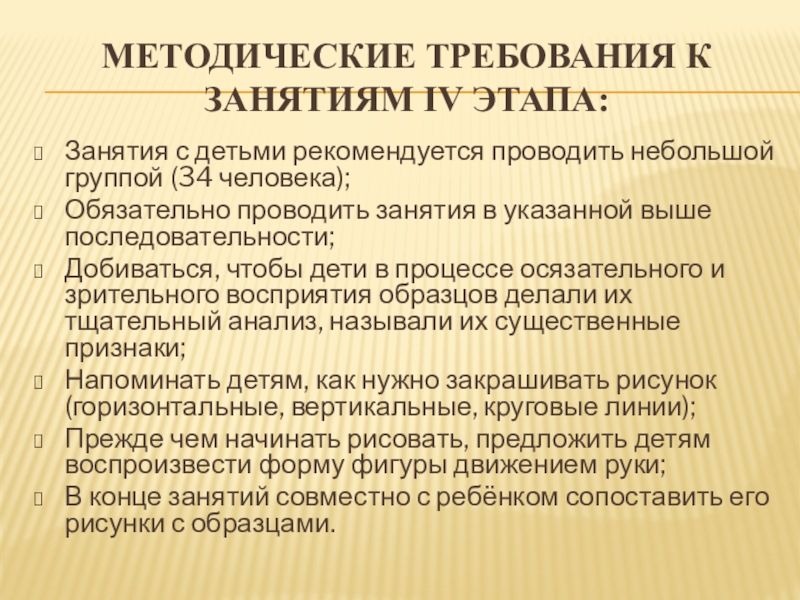 МЕТОДИЧЕСКИЕ ТРЕБОВАНИЯ К ЗАНЯТИЯМ IV ЭТАПА:

Занятия с детьми рекомендуется проводить небольшой группой (34 человека);

Обязательно проводить занятия в указанной выше последовательности;

Добиваться, чтобы дети в процессе осязательного и зрительного восприятия образцов делали их тщательный анализ, называли их существенные признаки;

Напоминать детям, как нужно закрашивать рисунок (горизонтальные, вертикальные, круговые линии);

Прежде чем начинать рисовать, предложить детям воспроизвести форму фигуры движением руки;

В конце занятий совместно с ребёнком сопоставить его рисунки с образцами.